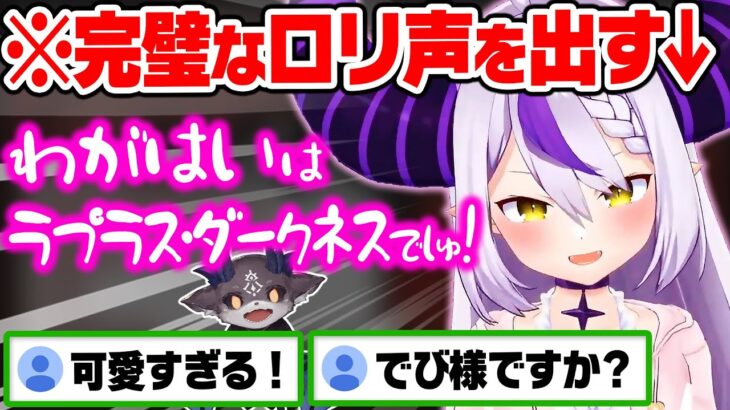 ※完璧なロリ声を出す↓

わがはいは
ラプラス・ダークネスでしゅ!

可愛すぎる！

でび様ですか？